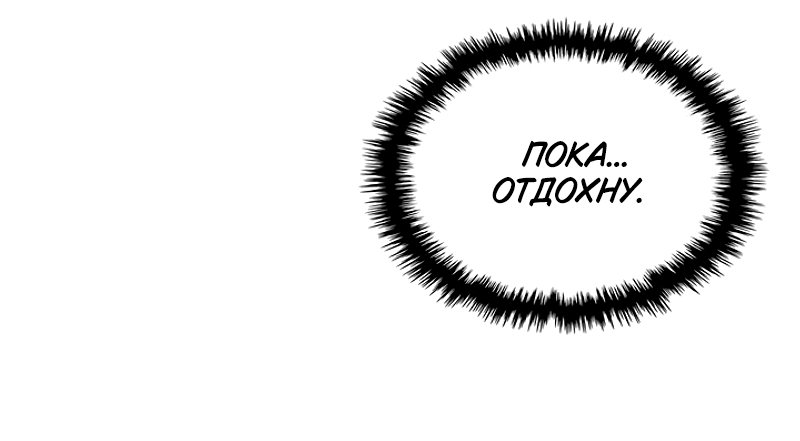 ПОКА... ОТДОХНУ.